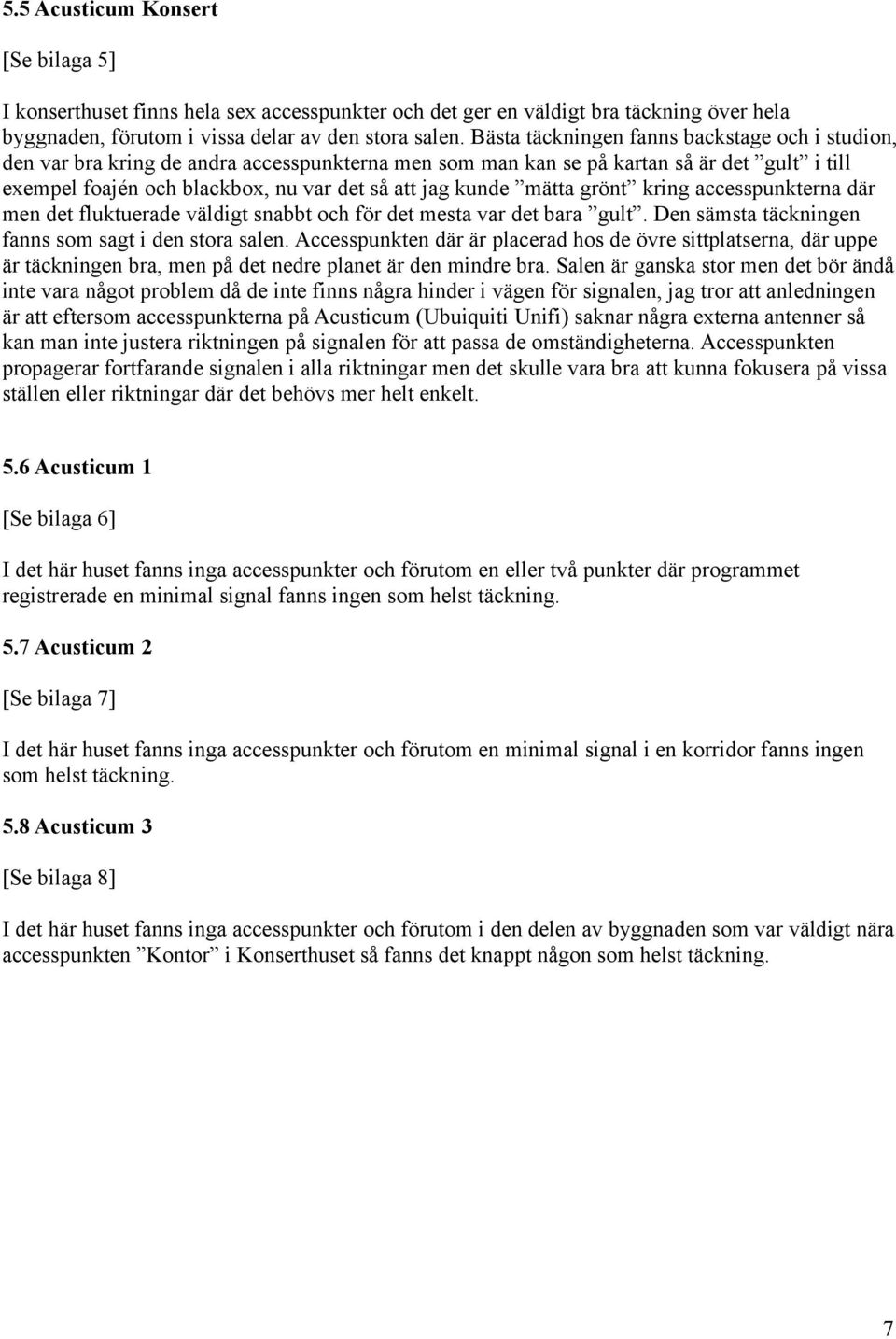 5.5 Acusticum Konsert

[Se bilaga 5]

I konserthuset finns hela sex accesspunkter och det ger en väldigt bra täckning över hela byggnaden, förutom i vissa delar av den stora salen. Bästa täckningen fanns backstage och i studion, den var bra kring de andra accesspunkterna men som man kan se på kartan så är det ”gult” i till exempel foajén och blackbox, nu var det så att jag kunde ”mätta grönt” kring accesspunkterna där men det fluktuerade väldigt snabbt och för det mesta var det bara ”gult”. Den sämsta täckningen fanns som sagt i den stora salen. Accesspunkten där är placerad hos de övre sittplatserna, där uppe är täckningen bra, men på det nedre planet är den mindre bra. Salen är ganska stor men det bör ändå inte vara något problem då de inte finns några hinder i vägen för signalen, jag tror att anledningen är att eftersom accesspunkterna på Acusticum (Ubuiquiti Unifi) saknar några externa antenner så kan man inte justera riktningen på signalen för att passa de omständigheterna. Accesspunkten propagerar fortfarande signalen i alla riktningar men det skulle vara bra att kunna fokusera på vissa ställen eller riktningar där det behövs mer helt enkelt.

5.6 Acusticum 1

[Se bilaga 6]

I det här huset fanns inga accesspunkter och förutom en eller två punkter där programmet registrerade en minimal signal fanns ingen som helst täckning.

5.7 Acusticum 2

[Se bilaga 7]

I det här huset fanns inga accesspunkter och förutom en minimal signal i en korridor fanns ingen som helst täckning.

5.8 Acusticum 3

[Se bilaga 8]

I det här huset fanns inga accesspunkter och förutom i den delen av byggnaden som var väldigt nära accesspunkten ”Kontor” i Konserthuset så fanns det knappt någon som helst täckning.

7